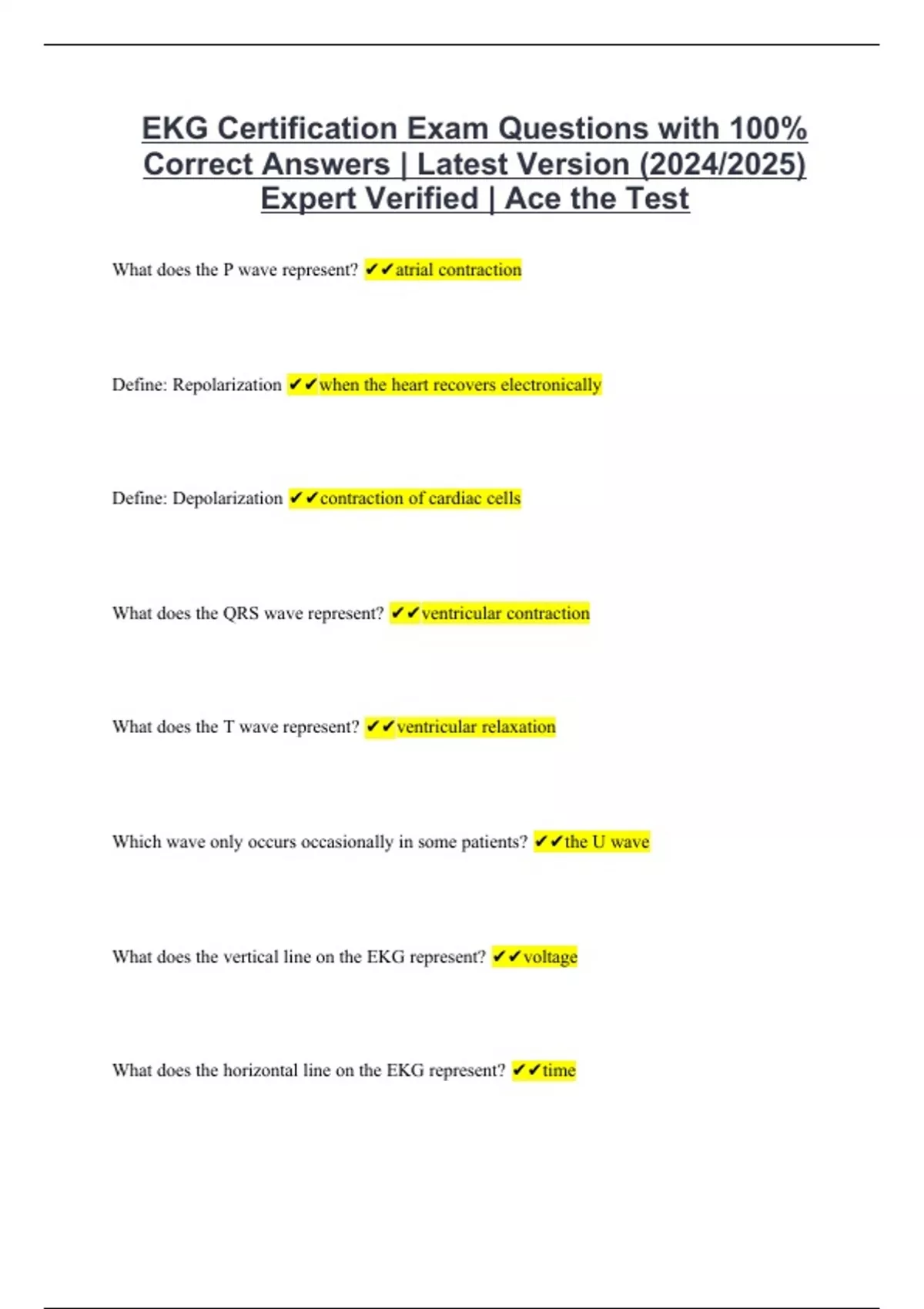 EKG Certification Exam Questions with 100% Correct Answers | Latest Version (2024/2025) Expert Verified | Ace the Test

What does the P wave represent? ✔✔atrial contraction

Define: Repolarization ✔✔when the heart recovers electronically

Define: Depolarization ✔✔contraction of cardiac cells

What does the QRS wave represent? ✔✔ventricular contraction

What does the T wave represent? ✔✔ventricular relaxation

Which wave only occurs occasionally in some patients? ✔✔the U wave

What does the vertical line on the EKG represent? ✔✔voltage

What does the horizontal line on the EKG represent? ✔✔time